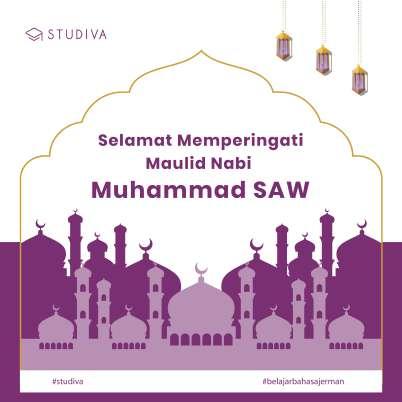 STUDIVA

Selamat Memperingati
Maulid Nabi
Muhammad SAW

#studiva

#belajarbahasajerman